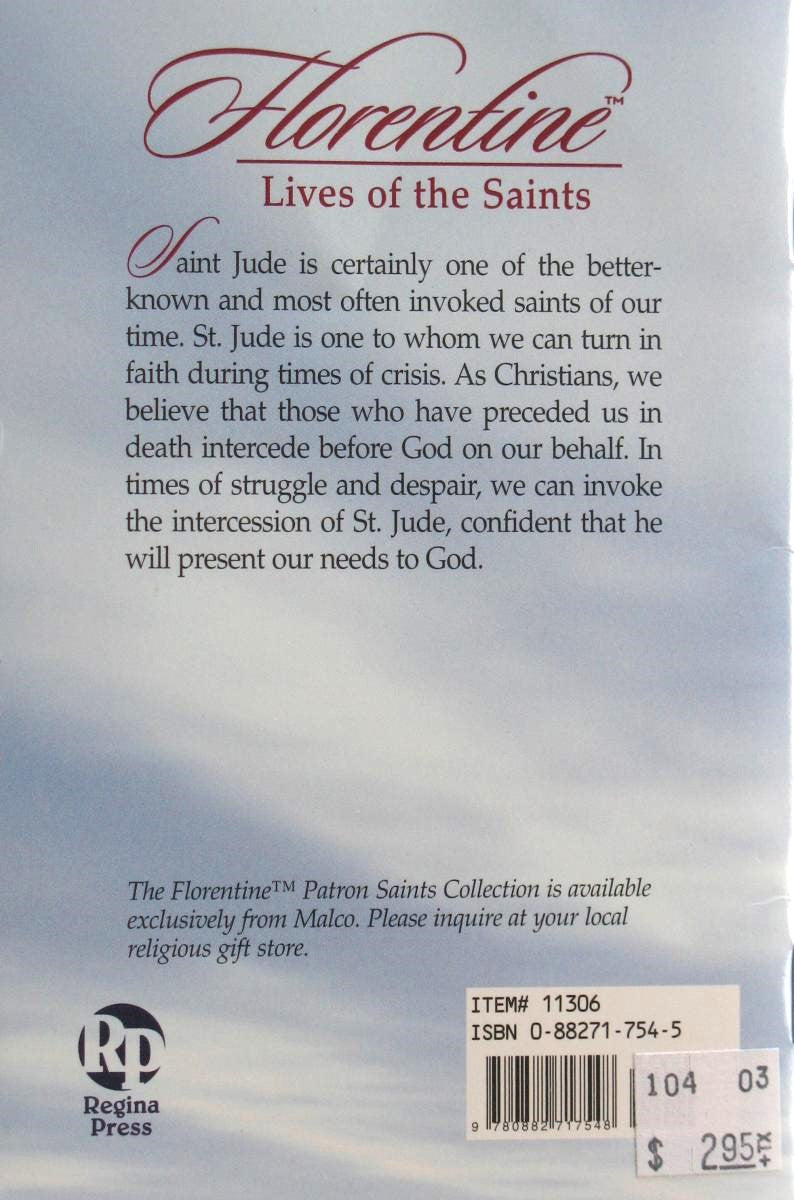 Florentine™
Lives of the Saints

Saint Jude is certainly one of the better-known and most often invoked saints of our time. St. Jude is one to whom we can turn in faith during times of crisis. As Christians, we believe that those who have preceded us in death intercede before God on our behalf. In times of struggle and despair, we can invoke the intercession of St. Jude, confident that he will present our needs to God.

The Florentine™ Patron Saints Collection is available exclusively from Malco. Please inquire at your local religious gift store.

RP
Regina Press

ITEM# 11306
ISBN 0-88271-754-5

9 780882 717548

104 03
$ 295